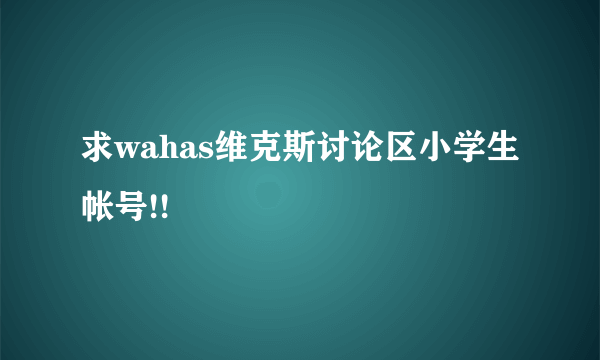 求wahas维克斯讨论区小学生帐号!!